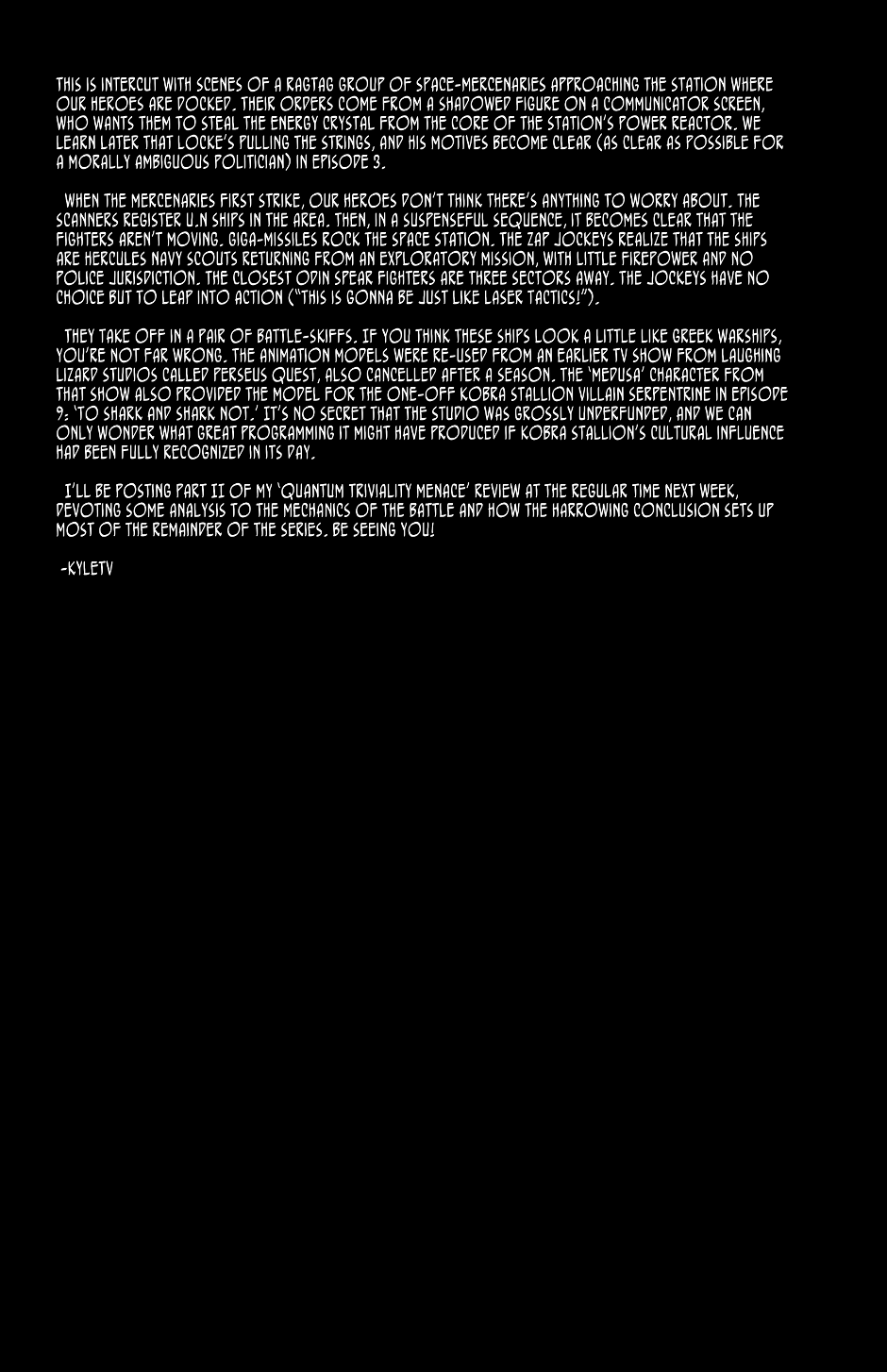 THIS IS INTERCUT WITH SCENES OF A RAGTAG GROUP OF SPACE-MERCENARIES APPROACHING THE STATION WHERE OUR HEROES ARE DOCKED. THEIR ORDERS COME FROM A SHADOWED FIGURE ON A COMMUNICATOR SCREEN, WHO WANTS THEM TO STEAL THE ENERGY CRYSTAL FROM THE CORE OF THE STATION'S POWER REACTOR. WE LEARN LATER THAT LOCKE'S PULLING THE STRINGS, AND HIS MOTIVES BECOME CLEAR (AS CLEAR AS POSSIBLE FOR A MORALLY AMBIGUOUS POLITICIAN) IN EPISODE 3.

WHEN THE MERCENARIES FIRST STRIKE, OUR HEROES DON'T THINK THERE'S ANYTHING TO WORRY ABOUT. THE SCANNERS REGISTER U.N SHIPS IN THE AREA. THEN, IN A SUSPENSEFUL SEQUENCE, IT BECOMES CLEAR THAT THE FIGHTERS AREN'T MOVING. GIGA-MISSILES ROCK THE SPACE STATION. THE ZAP JOCKEYS REALIZE THAT THE SHIPS ARE HERCULES NAVY SCOUTS RETURNING FROM AN EXPLORATORY MISSION, WITH LITTLE FIREPOWER AND NO POLICE JURISDICTION. THE CLOSEST ODIN SPEAR FIGHTERS ARE THREE SECTORS AWAY. THE JOCKEYS HAVE NO CHOICE BUT TO LEAP INTO ACTION ("THIS IS GONNA BE JUST LIKE LASER TACTICS!").

THEY TAKE OFF IN A PAIR OF BATTLE-SKIFFS. IF YOU THINK THESE SHIPS LOOK A LITTLE LIKE GREEK WARSHIPS, YOU'RE NOT FAR WRONG. THE ANIMATION MODELS WERE RE-USED FROM AN EARLIER TV SHOW FROM LAUGHING LIZARD STUDIOS CALLED PERSEUS QUEST, ALSO CANCELLED AFTER A SEASON. THE 'MEDUSA' CHARACTER FROM THAT SHOW ALSO PROVIDED THE MODEL FOR THE ONE-OFF KOBRA STALLION VILLAIN SERPENTRINE IN EPISODE 9: 'TO SHARK AND SHARK NOT.' IT'S NO SECRET THAT THE STUDIO WAS GROSSLY UNDERFUNDED, AND WE CAN ONLY WONDER WHAT GREAT PROGRAMMING IT MIGHT HAVE PRODUCED IF KOBRA STALLION'S CULTURAL INFLUENCE HAD BEEN FULLY RECOGNIZED IN ITS DAY.

I'LL BE POSTING PART II OF MY 'QUANTUM TRIVIALITY MENACE' REVIEW AT THE REGULAR TIME NEXT WEEK, DEVOTING SOME ANALYSIS TO THE MECHANICS OF THE BATTLE AND HOW THE HARROWING CONCLUSION SETS UP MOST OF THE REMAINDER OF THE SERIES. BE SEEING YOU!

-KYLETV